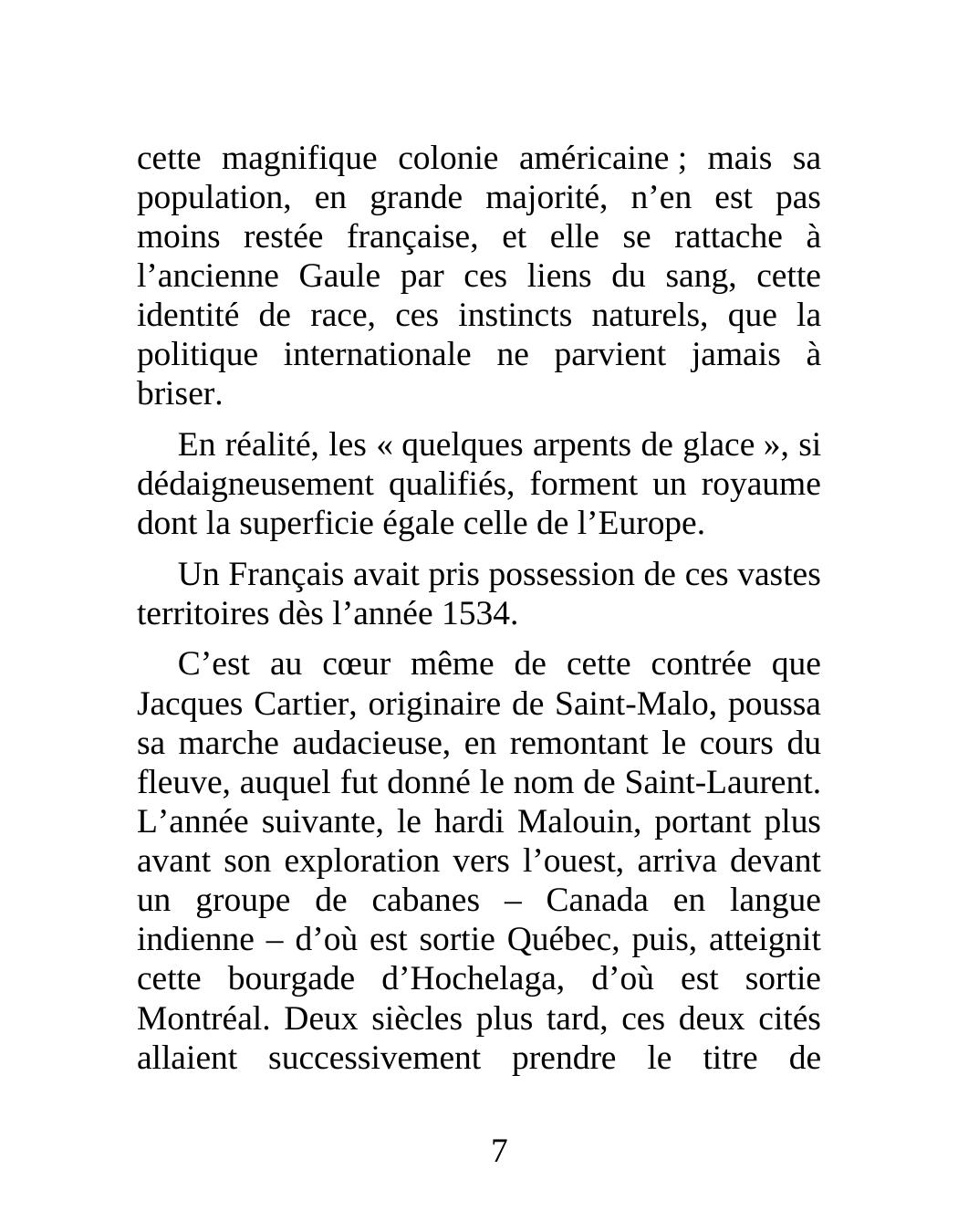 cette magnifique colonie américaine ; mais sa population, en grande majorité, n’en est pas moins restée française, et elle se rattache à l’ancienne Gaule par ces liens du sang, cette identité de race, ces instincts naturels, que la politique internationale ne parvient jamais à briser.

En réalité, les « quelques arpents de glace », si dédaigneusement qualifiés, forment un royaume dont la superficie égale celle de l’Europe.

Un Français avait pris possession de ces vastes territoires dès l’année 1534.

C’est au cœur même de cette contrée que Jacques Cartier, originaire de Saint-Malo, poussa sa marche audacieuse, en remontant le cours du fleuve, auquel fut donné le nom de Saint-Laurent. L’année suivante, le hardi Malouin, portant plus avant son exploration vers l’ouest, arriva devant un groupe de cabanes – Canada en langue indienne – d’où est sortie Québec, puis, atteignit cette bourgade d’Hochelaga, d’où est sortie Montréal. Deux siècles plus tard, ces deux cités allaient successivement prendre le titre de

7